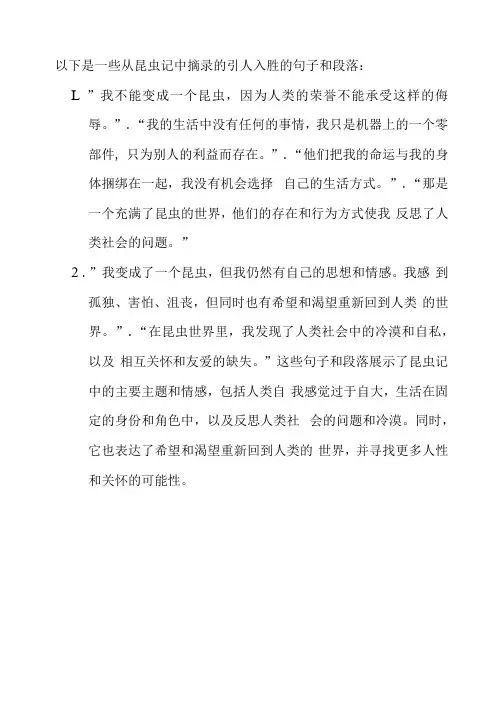 以下是一些从昆虫记中摘录的引人入胜的句子和段落：

L ”我不能变成一个昆虫，因为人类的荣誉不能承受这样的侮辱。”．“我的生活中没有任何的事情，我只是机器上的一个零部件，只为别人的利益而存在。”．“他们把我的命运与我的身体捆绑在一起，我没有机会选择 自己的生活方式。”．“那是一个充满了昆虫的世界，他们的存在和行为方式使我 反思了人类社会的问题。”

2．”我变成了一个昆虫，但我仍然有自己的思想和情感。我感 到孤独、害怕、沮丧，但同时也有希望和渴望重新回到人类 的世界。”．“在昆虫世界里，我发现了人类社会中的冷漠和自私，以及 相互关怀和友爱的缺失。”这些句子和段落展示了昆虫记中的主要主题和情感，包括人类自 我感觉过于自大，生活在固定的身份和角色中，以及反思人类社 会的问题和冷漠。同时，它也表达了希望和渴望重新回到人类的 世界，并寻找更多人性和关怀的可能性。